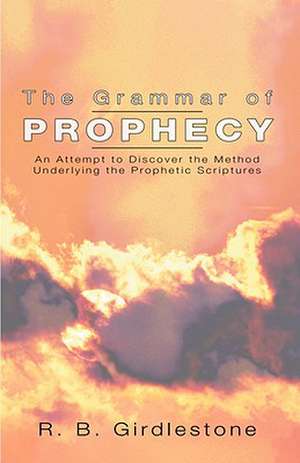 The Grammar of
PROPHECY

An Attempt to Discover the Method Underlying the Prophetic Scriptures

R. B. Girdlestone